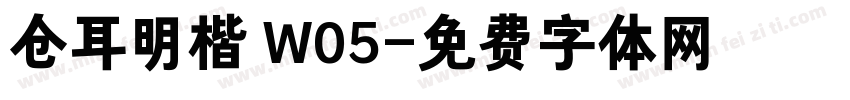 仓耳明楷 W05-免费字体网